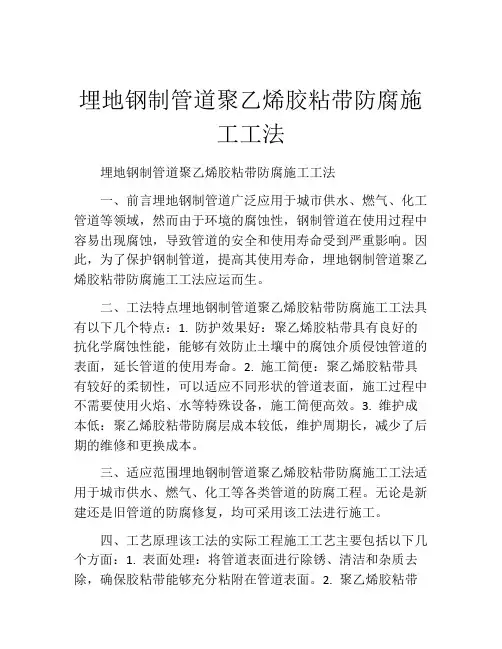 埋地钢制管道聚乙烯胶粘带防腐施工工法

埋地钢制管道聚乙烯胶粘带防腐施工工法

一、前言埋地钢制管道广泛应用于城市供水、燃气、化工管道等领域，然而由于环境的腐蚀性，钢制管道在使用过程中容易出现腐蚀，导致管道的安全和使用寿命受到严重影响。因此，为了保护钢制管道，提高其使用寿命，埋地钢制管道聚乙烯胶粘带防腐施工工法应运而生。

二、工法特点埋地钢制管道聚乙烯胶粘带防腐施工工法具有以下几个特点：1. 防护效果好：聚乙烯胶粘带具有良好的抗化学腐蚀性能，能够有效防止土壤中的腐蚀介质侵蚀管道的表面，延长管道的使用寿命。2. 施工简便：聚乙烯胶粘带具有较好的柔韧性，可以适应不同形状的管道表面，施工过程中不需要使用火焰、水等特殊设备，施工简便高效。3. 维护成本低：聚乙烯胶粘带防腐层成本较低，维护周期长，减少了后期的维修和更换成本。

三、适应范围埋地钢制管道聚乙烯胶粘带防腐施工工法适用于城市供水、燃气、化工等各类管道的防腐工程。无论是新建还是旧管道的防腐修复，均可采用该工法进行施工。

四、工艺原理该工法的实际工程施工工艺主要包括以下几个方面：1. 表面处理：将管道表面进行除锈、清洁和杂质去除，确保胶粘带能够充分粘附在管道表面。2. 聚乙烯胶粘带